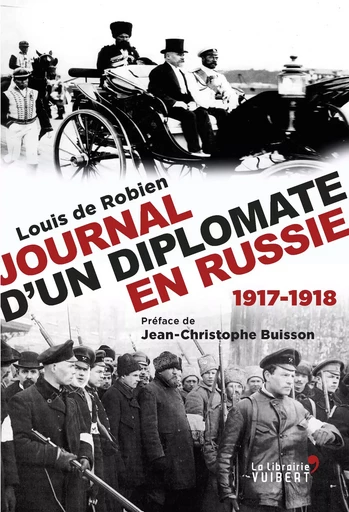 Louis de Robien

JOURNAL D'UN DIPLOMATE EN RUSSIE

1917-1918

Préface de
Jean-Christophe Buisson

La Librairie VUIBERT